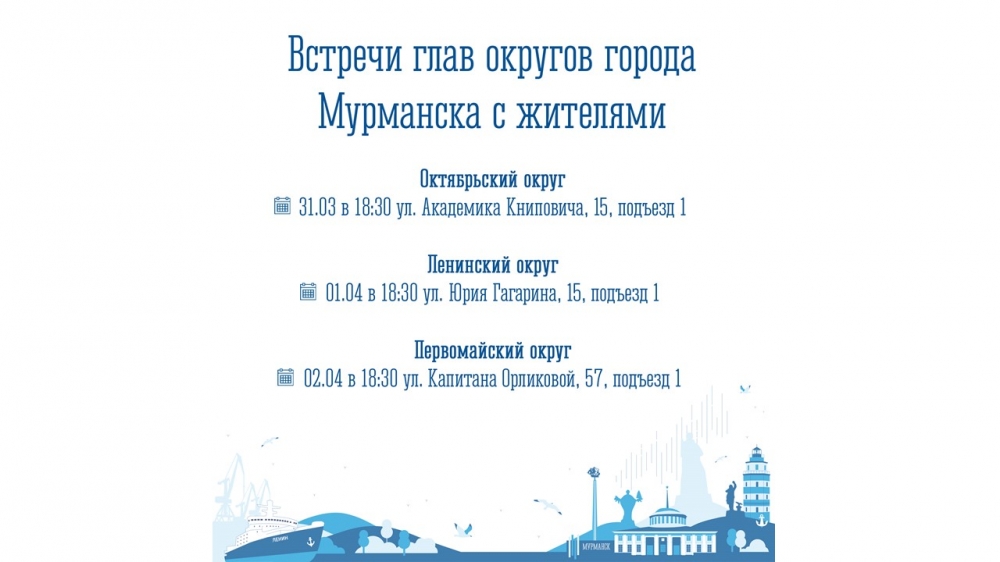 Встречи глав округов города Мурманска с жителями

Октябрьский округ
31.03 в 18:30 ул. Академика Книповича, 15, подъезд 1

Ленинский округ
01.04 в 18:30 ул. Юрия Гагарина, 15, подъезд 1

Первомайский округ
02.04 в 18:30 ул. Капитана Орликовой, 57, подъезд 1